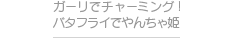 ガーリでチャーミング！
バタフライでやんちゃ姫